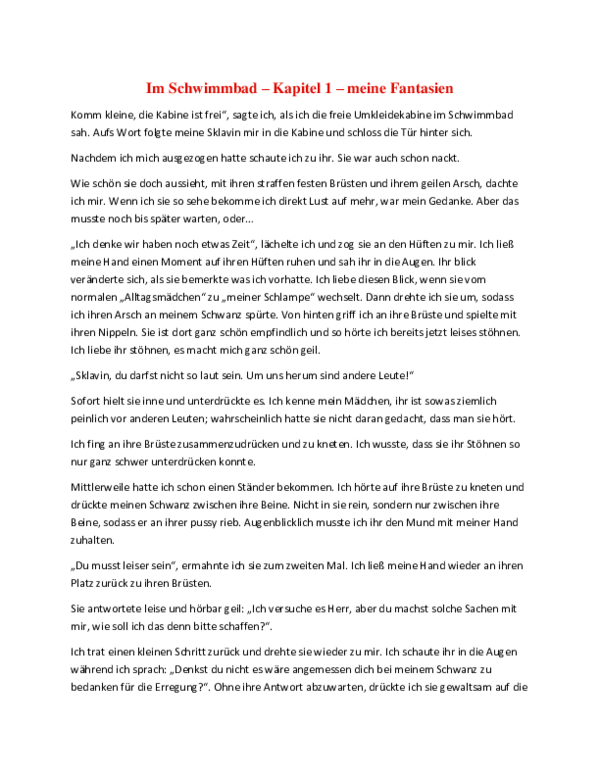 Im Schwimmbad – Kapitel 1 – meine Fantasien

Komm kleine, die Kabine ist frei", sagte ich, als ich die freie Umkleidekabine im Schwimmbad sah. Aufs Wort folgte meine Sklavin mir in die Kabine und schloss die Tür hinter sich.

Nachdem ich mich ausgezogen hatte schaute ich zu ihr. Sie war auch schon nackt.

Wie schön sie doch aussieht, mit ihren straffen festen Brüsten und ihrem geilen Arsch, dachte ich mir. Wenn ich sie so sehe bekomme ich direkt Lust auf mehr, war mein Gedanke. Aber das musste noch bis später warten, oder...

„Ich denke wir haben noch etwas Zeit", lächelte ich und zog sie an den Hüften zu mir. Ich ließ meine Hand einen Moment auf ihren Hüften ruhen und sah ihr in die Augen. Ihr blick veränderte sich, als sie bemerkte was ich vorhatte. Ich liebe diesen Blick, wenn sie vom normalen „Alltagsmädchen" zu „meiner Schlampe" wechselt. Dann drehte ich sie um, sodass ich ihren Arsch an meinem Schwanz spürte. Von hinten griff ich an ihre Brüste und spielte mit ihren Nippeln. Sie ist dort ganz schön empfindlich und so hörte ich bereits jetzt leises stöhnen. Ich liebe ihr stöhnen, es macht mich ganz schön geil.

„Sklavin, du darfst nicht so laut sein. Um uns herum sind andere Leute!"

Sofort hielt sie inne und unterdrückte es. Ich kenne mein Mädchen, ihr ist sowas ziemlich peinlich vor anderen Leuten; wahrscheinlich hatte sie nicht daran gedacht, dass man sie hört.

Ich fing an ihre Brüste zusammenzudrücken und zu kneten. Ich wusste, dass sie ihr Stöhnen so nur ganz schwer unterdrücken konnte.

Mittlerweile hatte ich schon einen Ständer bekommen. Ich hörte auf ihre Brüste zu kneten und drückte meinen Schwanz zwischen ihre Beine. Nicht in sie rein, sondern nur zwischen ihre Beine, sodass er an ihrer pussy rieb. Augenblicklich musste ich ihr den Mund mit meiner Hand zuhalten.

„Du musst leiser sein", ermahnte ich sie zum zweiten Mal. Ich ließ meine Hand wieder an ihren Platz zurück zu ihren Brüsten.

Sie antwortete leise und hörbar geil: „Ich versuche es Herr, aber du machst solche Sachen mit mir, wie soll ich das denn bitte schaffen?".

Ich trat einen kleinen Schritt zurück und drehte sie wieder zu mir. Ich schaute ihr in die Augen während ich sprach: „Denkst du nicht es wäre angemessen dich bei meinem Schwanz zu bedanken für die Erregung?". Ohne ihre Antwort abzuwarten, drückte ich sie gewaltsam auf die